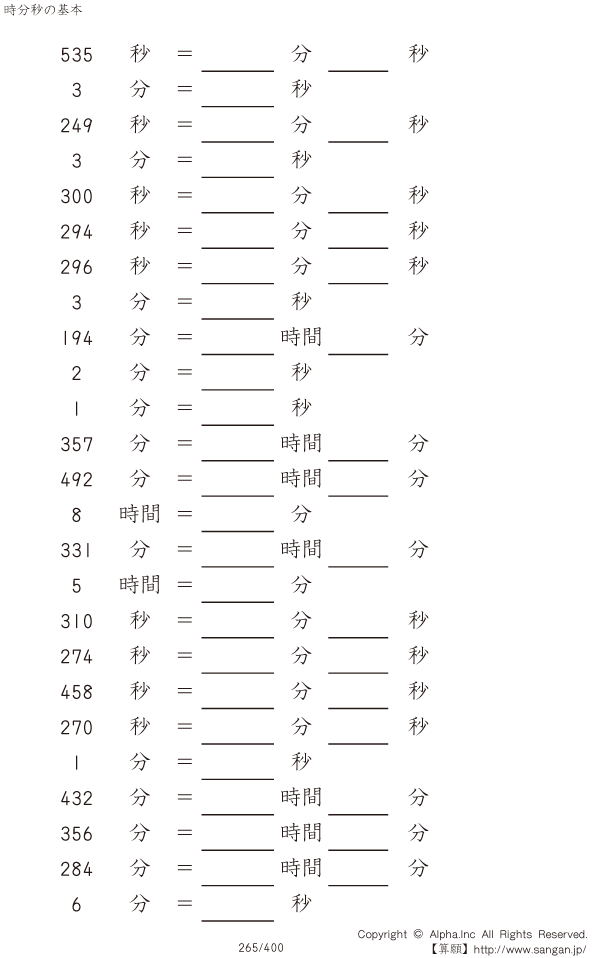 時分秒の基本

535 秒 = ____ 分 ____ 秒
3 分 = ____ 秒
249 秒 = ____ 分 ____ 秒
3 分 = ____ 秒
300 秒 = ____ 分 ____ 秒
294 秒 = ____ 分 ____ 秒
296 秒 = ____ 分 ____ 秒
3 分 = ____ 秒
194 分 = ____ 時間 ____ 分
2 分 = ____ 秒
1 分 = ____ 秒
357 分 = ____ 時間 ____ 分
492 分 = ____ 時間 ____ 分
8 時間 = ____ 分
331 分 = ____ 時間 ____ 分
5 時間 = ____ 分
310 秒 = ____ 分 ____ 秒
274 秒 = ____ 分 ____ 秒
458 秒 = ____ 分 ____ 秒
270 秒 = ____ 分 ____ 秒
1 分 = ____ 秒
432 分 = ____ 時間 ____ 分
356 分 = ____ 時間 ____ 分
284 分 = ____ 時間 ____ 分
6 分 = ____ 秒

265/400

Copyright © Alpha.Inc All Rights Reserved.
【算願】http://www.sangan.jp/